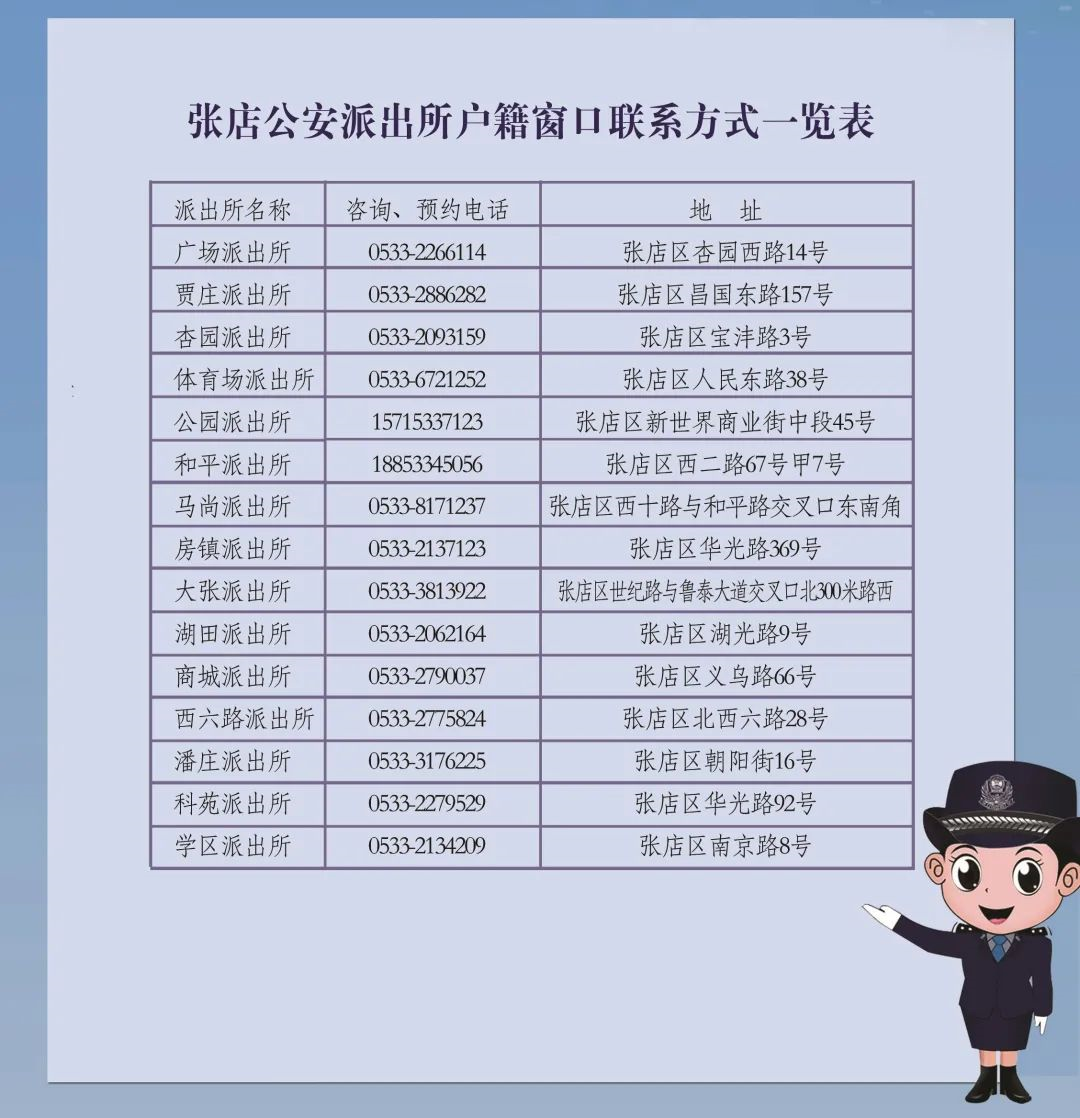 张店公安派出所户籍窗口联系方式一览表

| 派出所名称 | 咨询、预约电话 | 地　址 |
|---|---|---|
| 广场派出所 | 0533-2266114 | 张店区杏园西路14号 |
| 贾庄派出所 | 0533-2886282 | 张店区昌国东路157号 |
| 杏园派出所 | 0533-2093159 | 张店区宝沣路3号 |
| 体育场派出所 | 0533-6721252 | 张店区人民东路38号 |
| 公园派出所 | 15715337123 | 张店区新世界商业街中段45号 |
| 和平派出所 | 18853345056 | 张店区西二路67号甲7号 |
| 马尚派出所 | 0533-8171237 | 张店区西十路与和平路交叉口东南角 |
| 房镇派出所 | 0533-2137123 | 张店区华光路369号 |
| 大张派出所 | 0533-3813922 | 张店区世纪路与鲁泰大道交叉口北300米路西 |
| 湖田派出所 | 0533-2062164 | 张店区湖光路9号 |
| 商城派出所 | 0533-2790037 | 张店区义乌路66号 |
| 西六路派出所 | 0533-2775824 | 张店区北西六路28号 |
| 潘庄派出所 | 0533-3176225 | 张店区朝阳街16号 |
| 科苑派出所 | 0533-2279529 | 张店区华光路92号 |
| 学区派出所 | 0533-2134209 | 张店区南京路8号 |